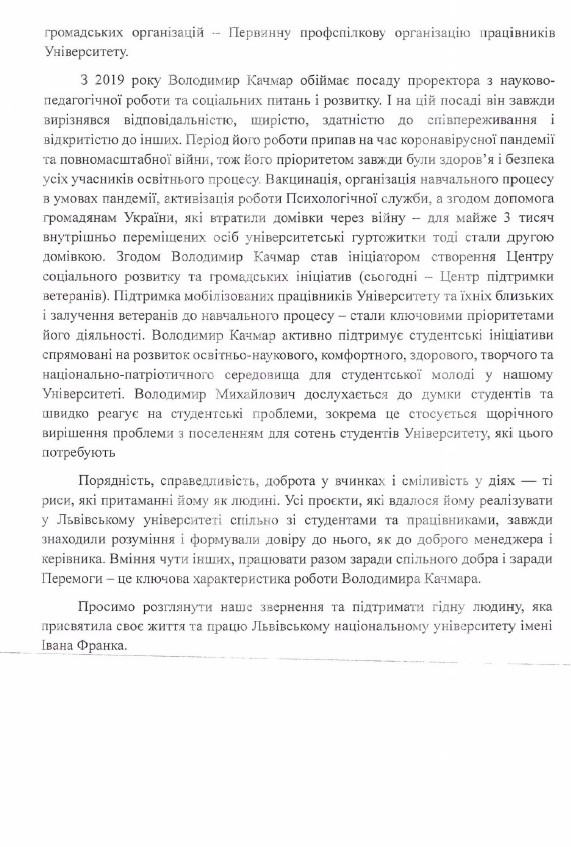 громадських організацій – Первинну профспілкову організацію працівників Університету.

З 2019 року Володимир Качмар обіймає посаду проректора з науково-педагогічної роботи та соціальних питань і розвитку. І на цій посаді він завжди вирізнявся відповідальністю, щирістю, здатністю до співпереживання і відкритістю до інших. Період його роботи припав на час коронавірусної пандемії та повномасштабної війни, тож його пріоритетом завжди були здоров'я і безпека усіх учасників освітнього процесу. Вакцинація, організація навчального процесу в умовах пандемії, активізація роботи Психологічної служби, а згодом допомога громадянам України, які втратили домівки через війну – для майже 3 тисяч внутрішньо переміщених осіб університетські гуртожитки тоді стали другою домівкою. Згодом Володимир Качмар став ініціатором створення Центру соціального розвитку та громадських ініціатив (сьогодні – Центр підтримки ветеранів). Підтримка мобілізованих працівників Університету та їхніх близьких і залучення ветеранів до навчального процесу – стали ключовими пріоритетами його діяльності. Володимир Качмар активно підтримує студентські ініціативи спрямовані на розвиток освітньо-наукового, комфортного, здорового, творчого та національно-патріотичного середовища для студентської молоді у нашому Університеті. Володимир Михайлович дослухається до думки студентів та швидко реагує на студентські проблеми, зокрема це стосується щорічного вирішення проблеми з поселенням для сотень студентів Університету, які цього потребують

Порядність, справедливість, доброта у вчинках і сміливість у діях — ті риси, які притаманні йому як людині. Усі проєкти, які вдалося йому реалізувати у Львівському університеті спільно зі студентами та працівниками, завжди знаходили розуміння і формували довіру до нього, як до доброго менеджера і керівника. Вміння чути інших, працювати разом заради спільного добра і заради Перемоги – це ключова характеристика роботи Володимира Качмара.

Просимо розглянути наше звернення та підтримати гідну людину, яка присвятила своє життя та працю Львівському національному університету імені Івана Франка.